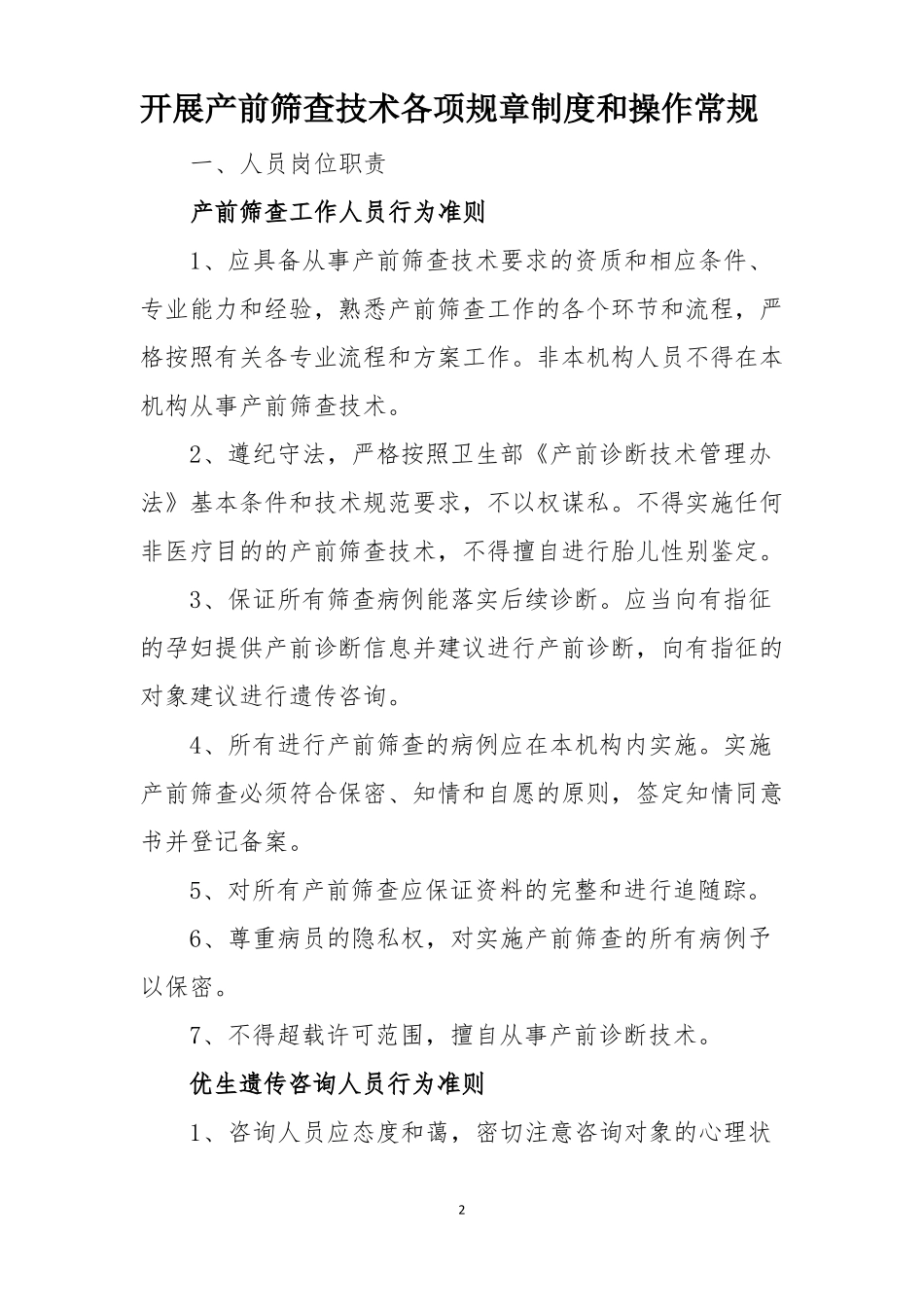 开展产前筛查技术各项规章制度和操作常规

一、人员岗位职责

产前筛查工作人员行为准则

1、应具备从事产前筛查技术要求的资质和相应条件、专业能力和经验，熟悉产前筛查工作的各个环节和流程，严格按照有关各专业流程和方案工作。非本机构人员不得在本机构从事产前筛查技术。

2、遵纪守法，严格按照卫生部《产前诊断技术管理办法》基本条件和技术规范要求，不以权谋私。不得实施任何非医疗目的的产前筛查技术，不得擅自进行胎儿性别鉴定。

3、保证所有筛查病例能落实后续诊断。应当向有指征的孕妇提供产前诊断信息并建议进行产前诊断，向有指征的对象建议进行遗传咨询。

4、所有进行产前筛查的病例应在本机构内实施。实施产前筛查必须符合保密、知情和自愿的原则，签定知情同意书并登记备案。

5、对所有产前筛查应保证资料的完整和进行追随踪。

6、尊重病员的隐私权，对实施产前筛查的所有病例予以保密。

7、不得超载许可范围，擅自从事产前诊断技术。

优生遗传咨询人员行为准则

1、咨询人员应态度和蔼，密切注意咨询对象的心理状

2